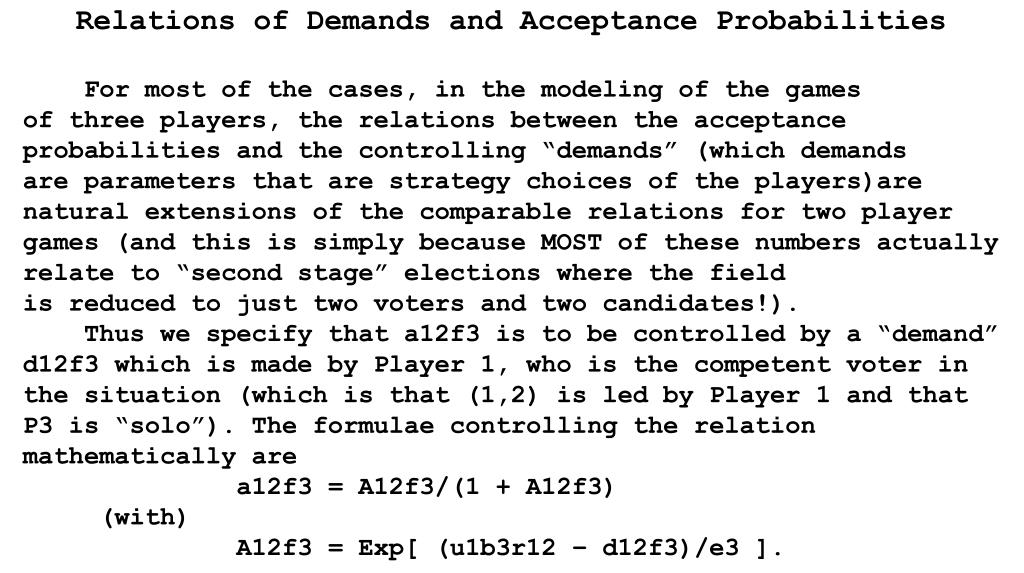 Relations of Demands and Acceptance Probabilities

For most of the cases, in the modeling of the games of three players, the relations between the acceptance probabilities and the controlling “demands” (which demands are parameters that are strategy choices of the players)are natural extensions of the comparable relations for two player games (and this is simply because MOST of these numbers actually relate to “second stage” elections where the field is reduced to just two voters and two candidates!).

Thus we specify that a12f3 is to be controlled by a “demand” d12f3 which is made by Player 1, who is the competent voter in the situation (which is that (1,2) is led by Player 1 and that P3 is “solo”). The formulae controlling the relation mathematically are

a12f3 = A12f3/(1 + A12f3)

(with)

A12f3 = Exp[ (u1b3r12 - d12f3)/e3 ].